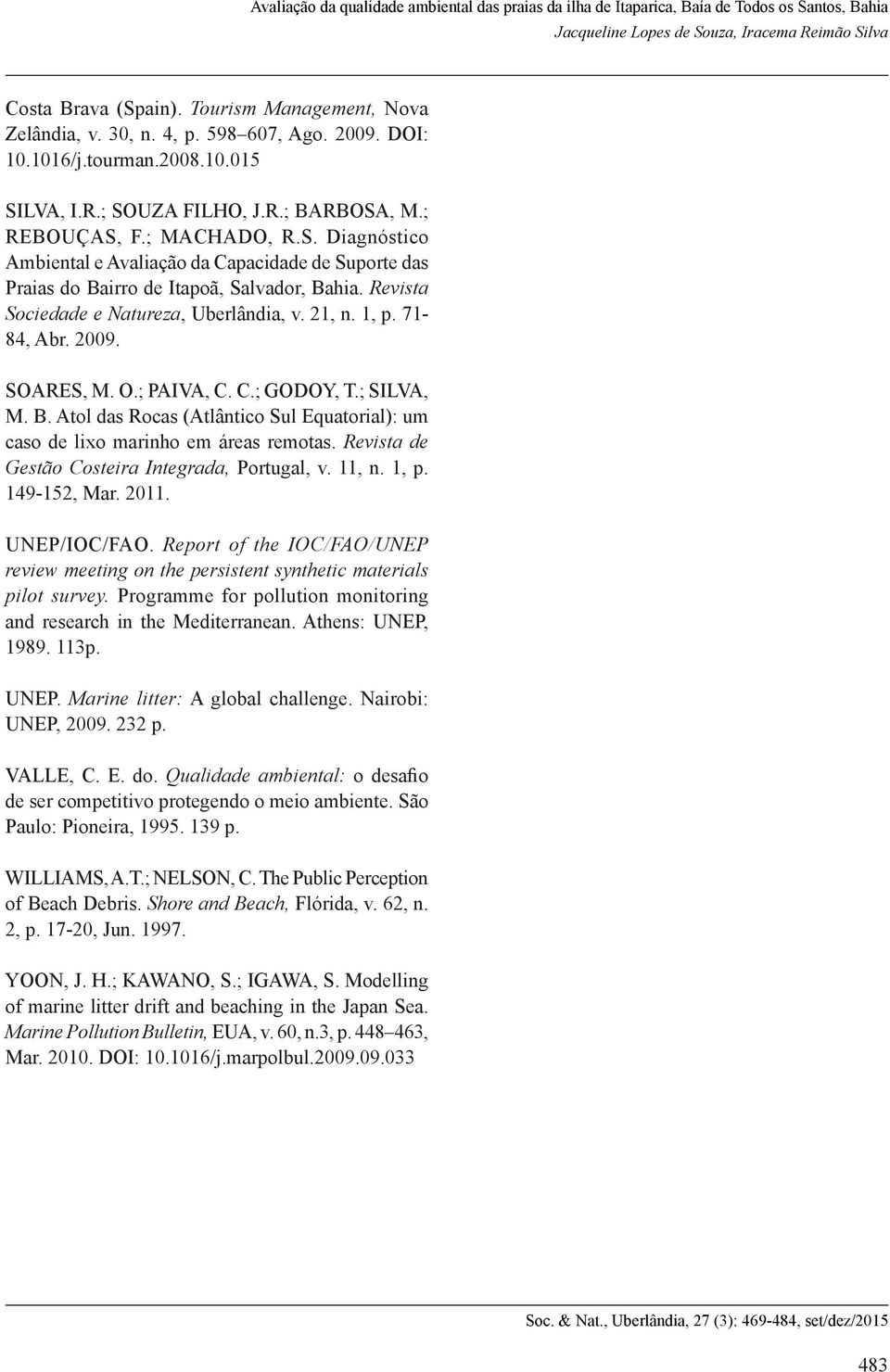 Avaliação da qualidade ambiental das praias da ilha de Itaparica, Baía de Todos os Santos, Bahia
Jacqueline Lopes de Souza, Iracema Reimão Silva

Costa Brava (Spain). Tourism Management, Nova Zelândia, v. 30, n. 4, p. 598–607, Ago. 2009. DOI: 10.1016/j.tourman.2008.10.015

SILVA, I.R.; SOUZA FILHO, J.R.; BARBOSA, M.; REBOUÇAS, F.; MACHADO, R.S. Diagnóstico Ambiental e Avaliação da Capacidade de Suporte das Praias do Bairro de Itapoã, Salvador, Bahia. Revista Sociedade e Natureza, Uberlândia, v. 21, n. 1, p. 71-84, Abr. 2009.

SOARES, M. O.; PAIVA, C. C.; GODOY, T.; SILVA, M. B. Atol das Rocas (Atlântico Sul Equatorial): um caso de lixo marinho em áreas remotas. Revista de Gestão Costeira Integrada, Portugal, v. 11, n. 1, p. 149-152, Mar. 2011.

UNEP/IOC/FAO. Report of the IOC/FAO/UNEP review meeting on the persistent synthetic materials pilot survey. Programme for pollution monitoring and research in the Mediterranean. Athens: UNEP, 1989. 113p.

UNEP. Marine litter: A global challenge. Nairobi: UNEP, 2009. 232 p.

VALLE, C. E. do. Qualidade ambiental: o desafio de ser competitivo protegendo o meio ambiente. São Paulo: Pioneira, 1995. 139 p.

WILLIAMS, A.T.; NELSON, C. The Public Perception of Beach Debris. Shore and Beach, Flórida, v. 62, n. 2, p. 17-20, Jun. 1997.

YOON, J. H.; KAWANO, S.; IGAWA, S. Modelling of marine litter drift and beaching in the Japan Sea. Marine Pollution Bulletin, EUA, v. 60, n.3, p. 448–463, Mar. 2010. DOI: 10.1016/j.marpolbul.2009.09.033

Soc. & Nat., Uberlândia, 27 (3): 469-484, set/dez/2015

483